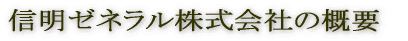 信明ゼネラル株式会社の概要